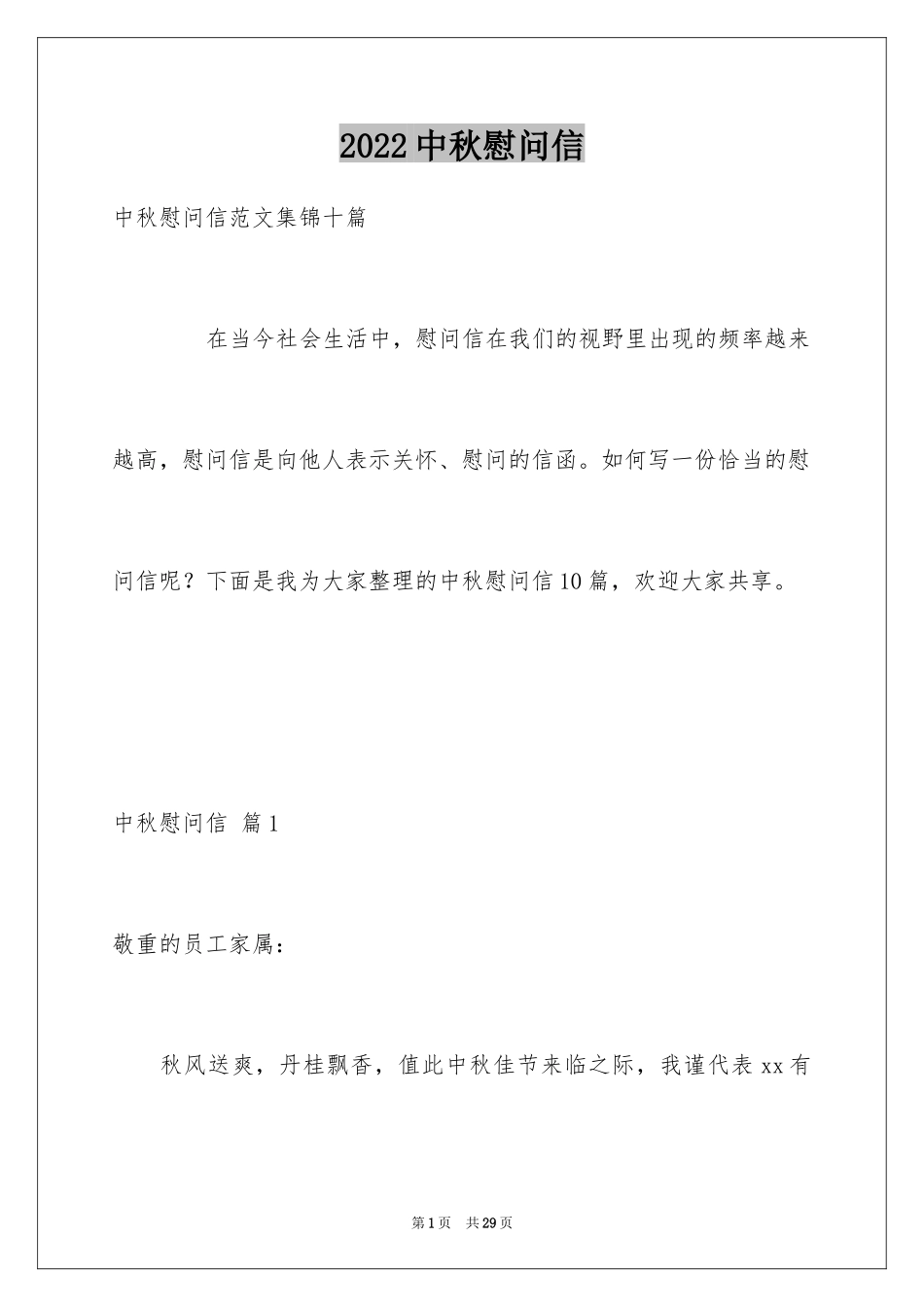 2022中秋慰问信

中秋慰问信范文集锦十篇

在当今社会生活中，慰问信在我们的视野里出现的频率越来越高，慰问信是向他人表示关怀、慰问的信函。如何写一份恰当的慰问信呢？下面是我为大家整理的中秋慰问信10篇，欢迎大家共享。

中秋慰问信 篇1

敬重的员工家属：

秋风送爽，丹桂飘香，值此中秋佳节来临之际，我谨代表xx有

第1页 共29页